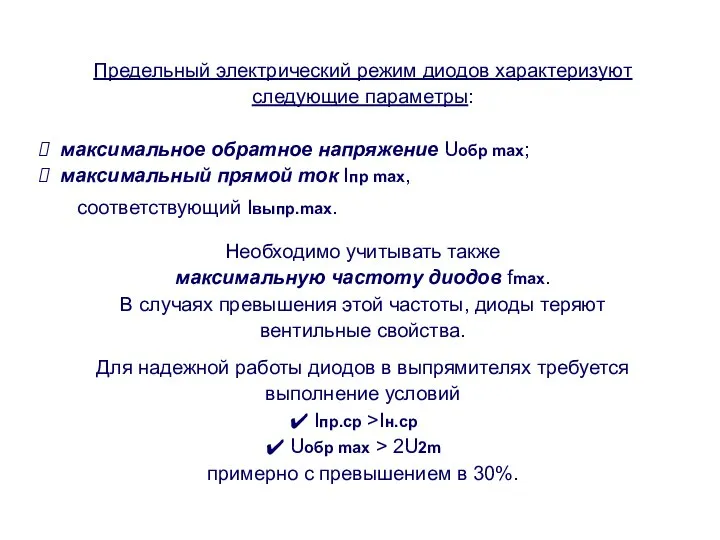 Предельный электрический режим диодов характеризуют следующие параметры:

 максимальное обратное напряжение $U_{обр\ max}$;
 максимальный прямой ток $I_{пр\ max}$,

соответствующий $I_{выпр.max}$.

Необходимо учитывать также максимальную частоту диодов $f_{max}$. В случаях превышения этой частоты, диоды теряют вентильные свойства.

Для надежной работы диодов в выпрямителях требуется выполнение условий
✔ $I_{пр.ср} > I_{н.ср}$
✔ $U_{обр\ max} > 2U_{2m}$
примерно с превышением в 30%.